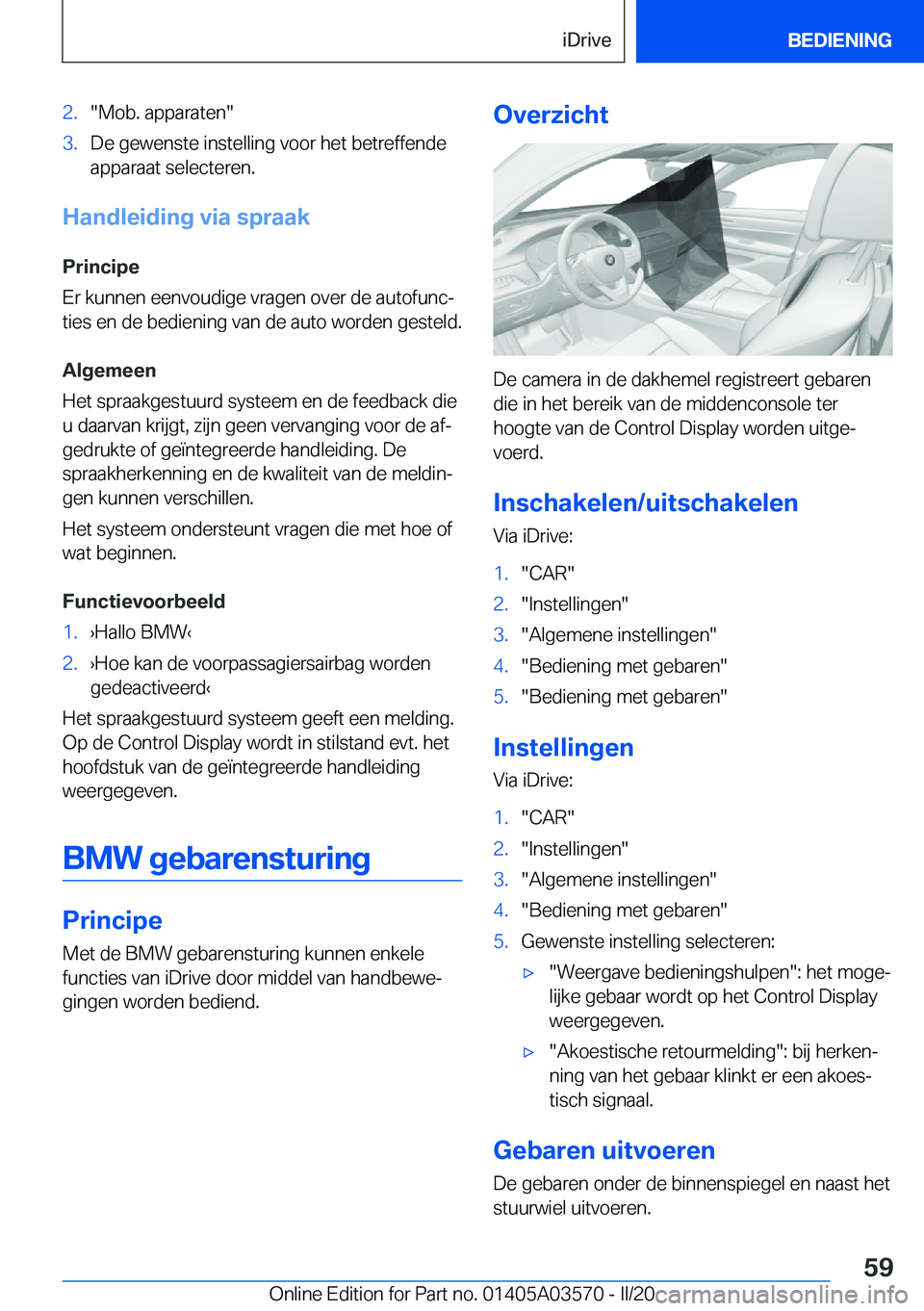 iDrive

BEDIENING

2. "Mob. apparaten"
3. De gewenste instelling voor het betreffende apparaat selecteren.

Handleiding via spraak

Principe
Er kunnen eenvoudige vragen over de autofuncties en de bediening van de auto worden gesteld.

Algemeen
Het spraakgestuurd systeem en de feedback die u daarvan krijgt, zijn geen vervanging voor de afgedrukte of geïntegreerde handleiding. De spraakherkenning en de kwaliteit van de meldingen kunnen verschillen.

Het systeem ondersteunt vragen die met hoe of wat beginnen.

Functievoorbeeld
1. ›Hallo BMW‹
2. ›Hoe kan de voorpassagiersairbag worden gedeactiveerd‹

Het spraakgestuurd systeem geeft een melding. Op de Control Display wordt in stilstand evt. het hoofdstuk van de geïntegreerde handleiding weergegeven.

BMW gebarensturing

Principe
Met de BMW gebarensturing kunnen enkele functies van iDrive door middel van handbewegingen worden bediend.

Overzicht

De camera in de dakhemel registreert gebaren die in het bereik van de middenconsole ter hoogte van de Control Display worden uitgevoerd.

Inschakelen/uitschakelen
Via iDrive:
1. "CAR"
2. "Instellingen"
3. "Algemene instellingen"
4. "Bediening met gebaren"
5. "Bediening met gebaren"

Instellingen
Via iDrive:
1. "CAR"
2. "Instellingen"
3. "Algemene instellingen"
4. "Bediening met gebaren"
5. Gewenste instelling selecteren:
▷ "Weergave bedieningshulpen": het mogelijke gebaar wordt op het Control Display weergegeven.
▷ "Akoestische retourmelding": bij herkenning van het gebaar klinkt er een akoestisch signaal.

Gebaren uitvoeren
De gebaren onder de binnenspiegel en naast het stuurwiel uitvoeren.

59

Online Edition for Part no. 01405A03570 - II/20 carmanualsonline.info